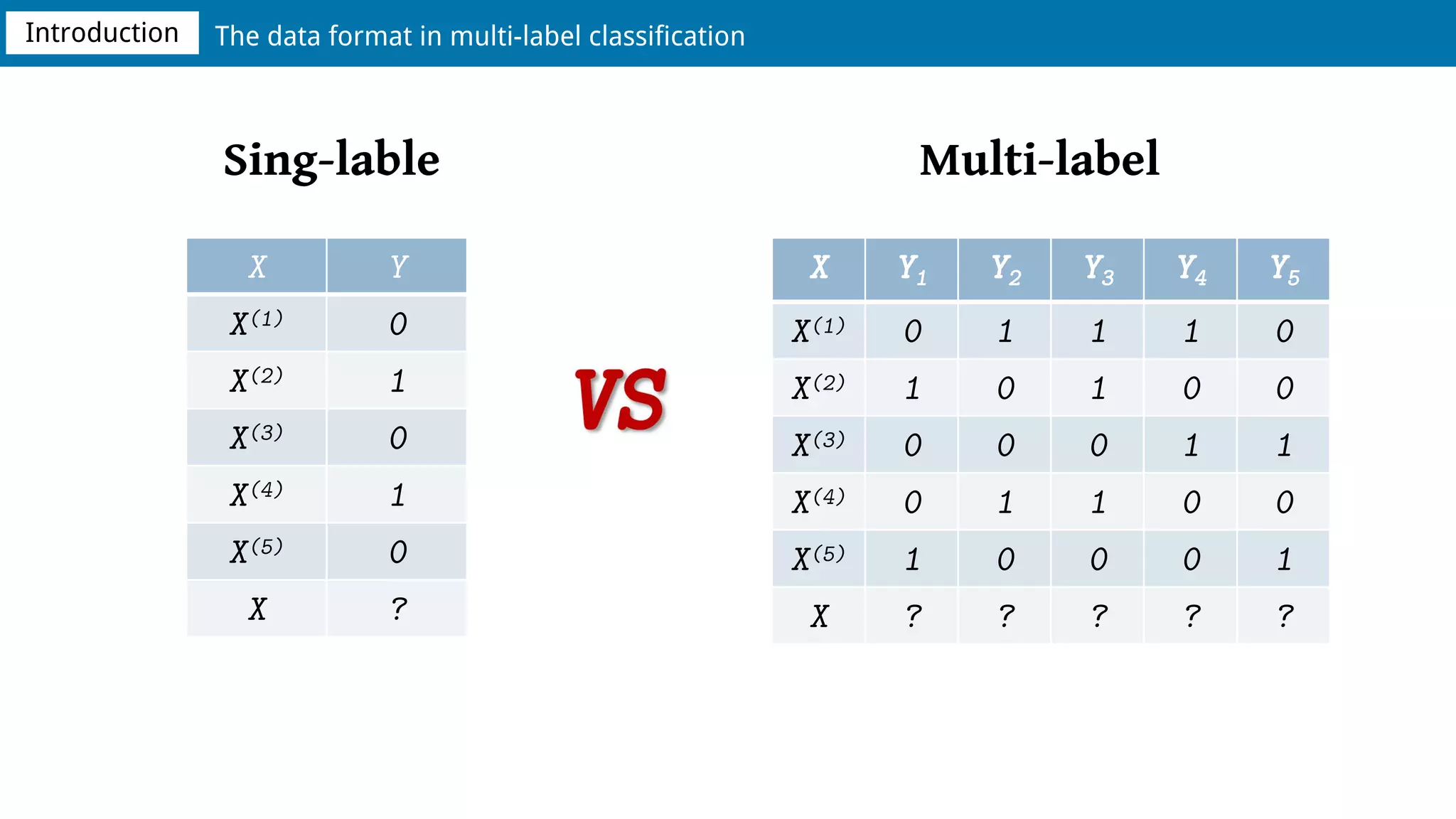 Introduction The data format in multi-label classification

Sing-lable

| $X$ | $Y$ |
|---|---|
| $X^{(1)}$ | 0 |
| $X^{(2)}$ | 1 |
| $X^{(3)}$ | 0 |
| $X^{(4)}$ | 1 |
| $X^{(5)}$ | 0 |
| $X$ | ? |

VS

Multi-label

| $X$ | $Y_1$ | $Y_2$ | $Y_3$ | $Y_4$ | $Y_5$ |
|---|---|---|---|---|---|
| $X^{(1)}$ | 0 | 1 | 1 | 1 | 0 |
| $X^{(2)}$ | 1 | 0 | 1 | 0 | 0 |
| $X^{(3)}$ | 0 | 0 | 0 | 1 | 1 |
| $X^{(4)}$ | 0 | 1 | 1 | 0 | 0 |
| $X^{(5)}$ | 1 | 0 | 0 | 0 | 1 |
| $X$ | ? | ? | ? | ? | ? |